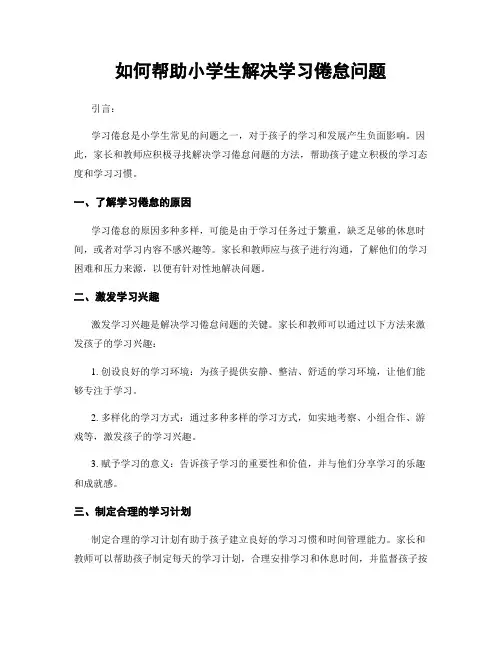 如何帮助小学生解决学习倦怠问题

引言：

学习倦怠是小学生常见的问题之一，对于孩子的学习和发展产生负面影响。因此，家长和教师应积极寻找解决学习倦怠问题的方法，帮助孩子建立积极的学习态度和学习习惯。

一、了解学习倦怠的原因

学习倦怠的原因多种多样，可能是由于学习任务过于繁重，缺乏足够的休息时间，或者对学习内容不感兴趣等。家长和教师应与孩子进行沟通，了解他们的学习困难和压力来源，以便有针对性地解决问题。

二、激发学习兴趣

激发学习兴趣是解决学习倦怠问题的关键。家长和教师可以通过以下方法来激发孩子的学习兴趣：

1. 创设良好的学习环境：为孩子提供安静、整洁、舒适的学习环境，让他们能够专注于学习。

2. 多样化的学习方式：通过多种多样的学习方式，如实地考察、小组合作、游戏等，激发孩子的学习兴趣。

3. 赋予学习的意义：告诉孩子学习的重要性和价值，并与他们分享学习的乐趣和成就感。

三、制定合理的学习计划

制定合理的学习计划有助于孩子建立良好的学习习惯和时间管理能力。家长和教师可以帮助孩子制定每天的学习计划，合理安排学习和休息时间，并监督孩子按